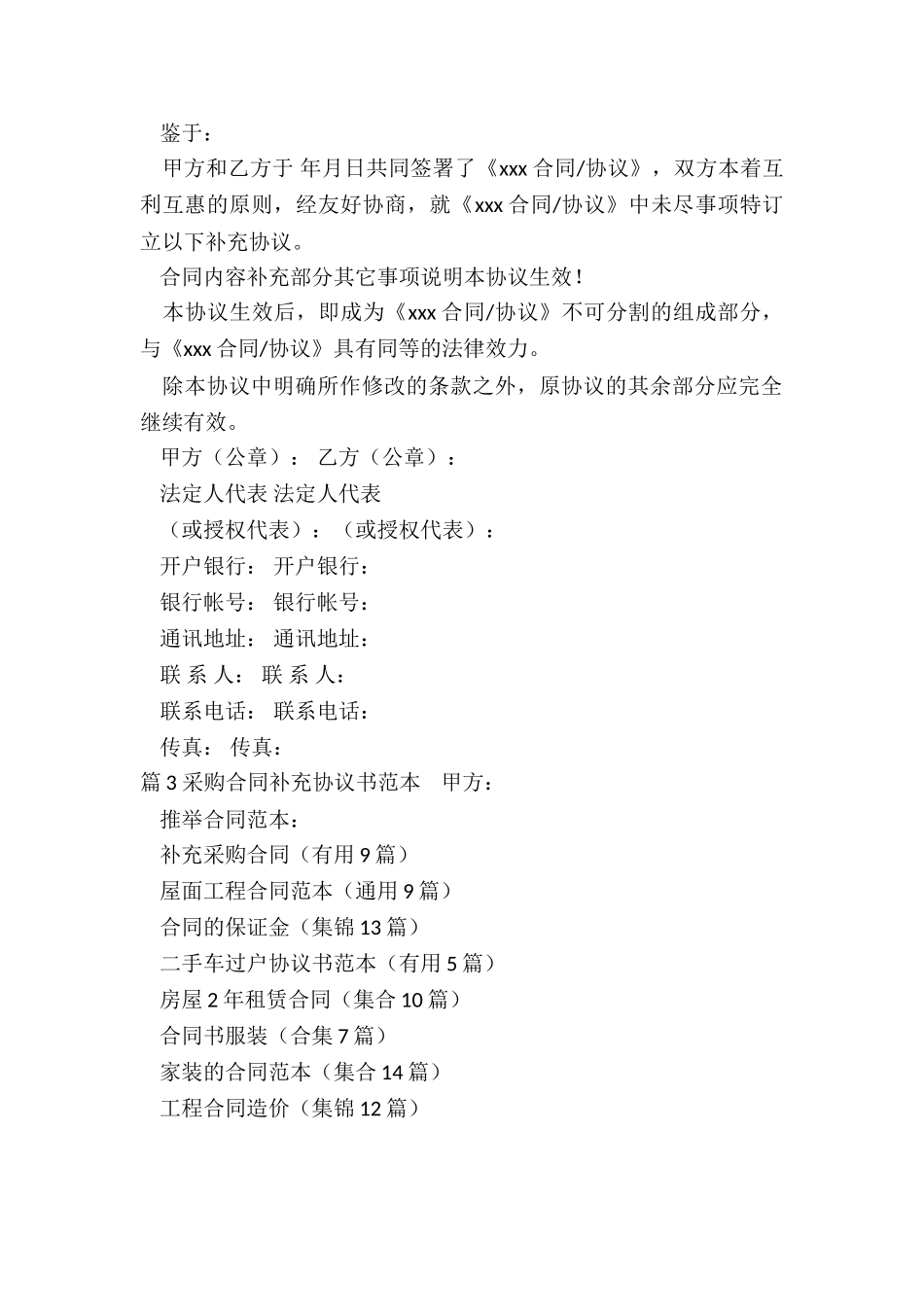 鉴于：

甲方和乙方于 年月日共同签署了《xxx 合同/协议》，双方本着互利互惠的原则，经友好协商，就《xxx 合同/协议》中未尽事项特订立以下补充协议。

合同内容补充部分其它事项说明本协议生效！

本协议生效后，即成为《xxx 合同/协议》不可分割的组成部分，与《xxx 合同/协议》具有同等的法律效力。

除本协议中明确所作修改的条款之外，原协议的其余部分应完全继续有效。

甲方（公章）： 乙方（公章）：

法定人代表 法定人代表

（或授权代表）：（或授权代表）：

开户银行： 开户银行：

银行帐号： 银行帐号：

通讯地址： 通讯地址：

联 系 人： 联 系 人：

联系电话： 联系电话：

传真： 传真：

篇 3 采购合同补充协议书范本 甲方：

推举合同范本：

补充采购合同（有用 9 篇）

屋面工程合同范本（通用 9 篇）

合同的保证金（集锦 13 篇）

二手车过户协议书范本（有用 5 篇）

房屋 2 年租赁合同（集合 10 篇）

合同书服装（合集 7 篇）

家装的合同范本（集合 14 篇）

工程合同造价（集锦 12 篇）